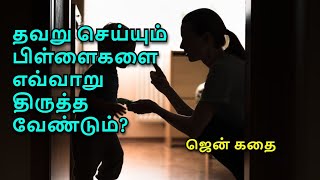 தவறு செய்யும் பிள்ளைகளை எவ்வாறு திருத்த வேண்டும்?

ஜென் கதை